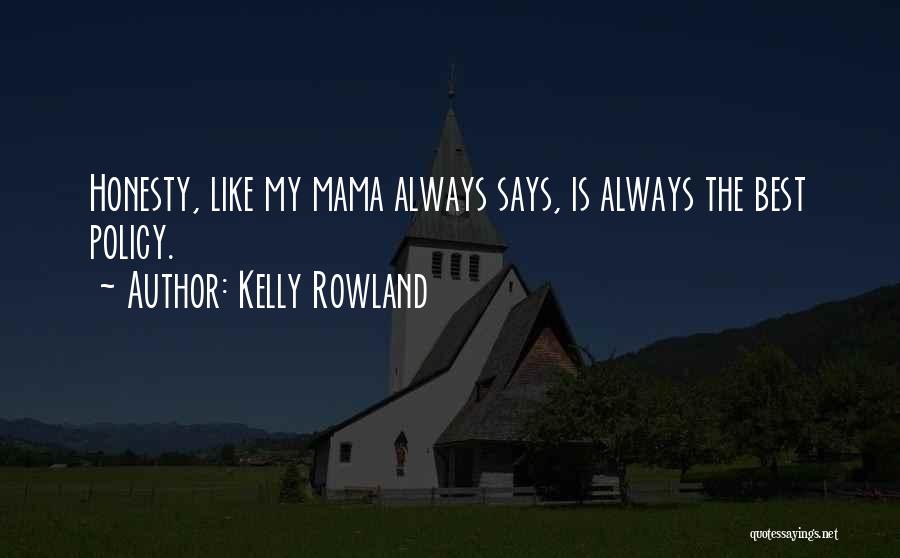 Honesty, like my mama always says, is always the best policy.

~ Author: Kelly Rowland

quotessayings.net